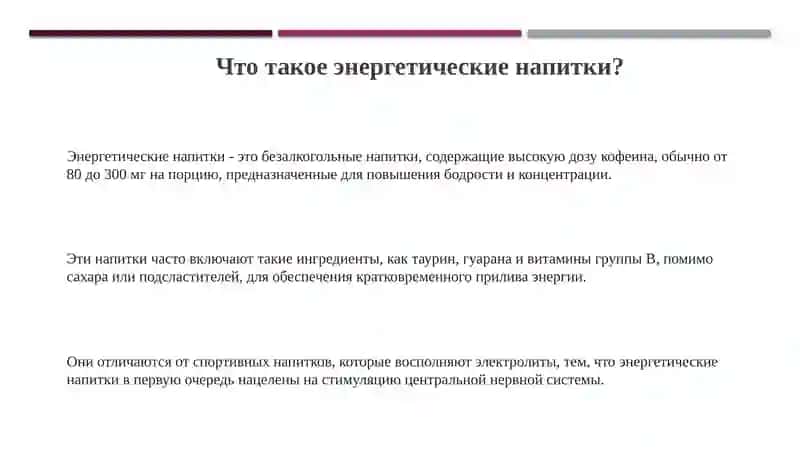 Что такое энергетические напитки?

Энергетические напитки - это безалкогольные напитки, содержащие высокую дозу кофеина, обычно от 80 до 300 мг на порцию, предназначенные для повышения бодрости и концентрации.

Эти напитки часто включают такие ингредиенты, как таурин, гуарана и витамины группы B, помимо сахара или подсластителей, для обеспечения кратковременного прилива энергии.

Они отличаются от спортивных напитков, которые восполняют электролиты, тем, что энергетические напитки в первую очередь нацелены на стимуляцию центральной нервной системы.